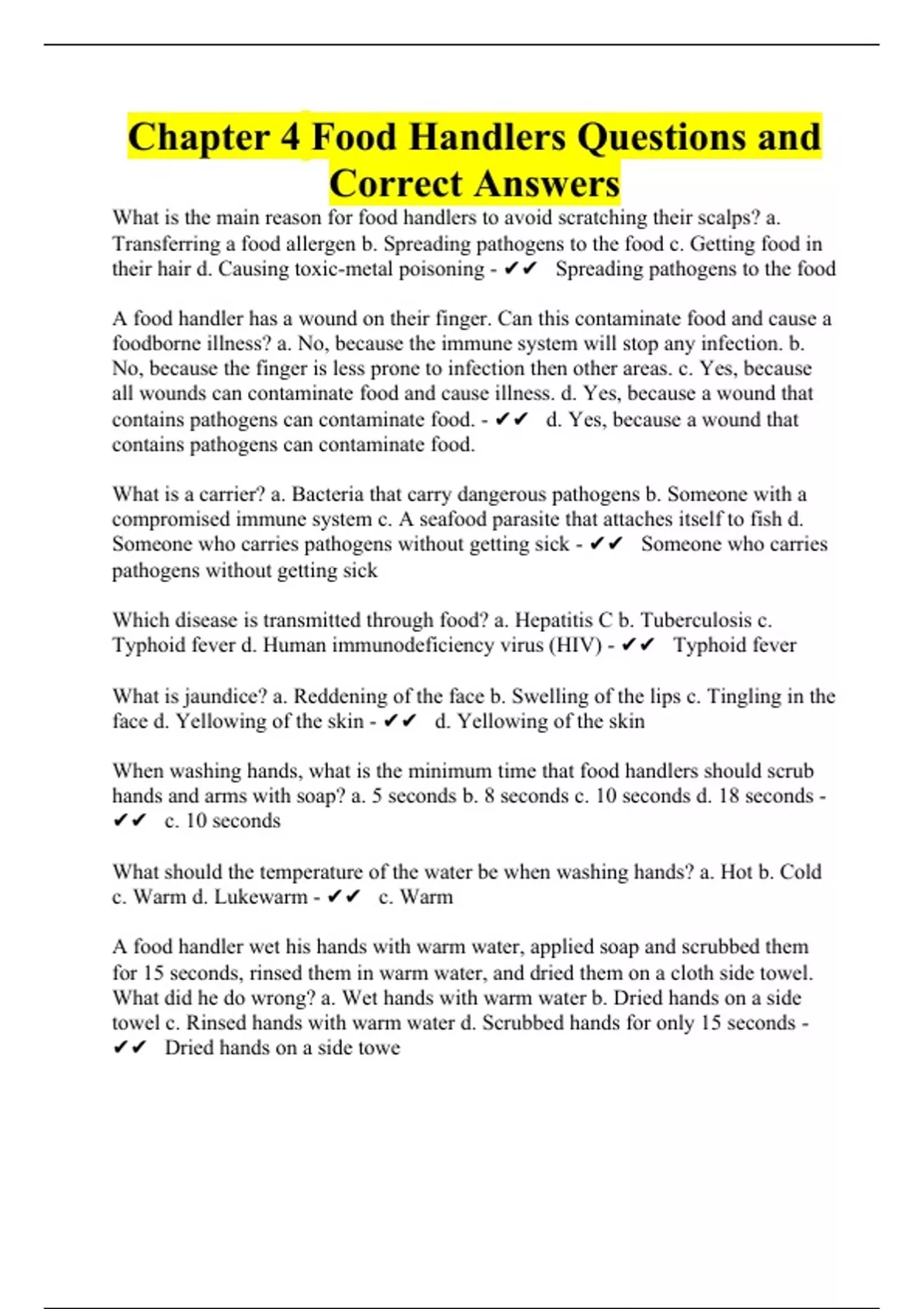 Chapter 4 Food Handlers Questions and Correct Answers

What is the main reason for food handlers to avoid scratching their scalps? a. Transferring a food allergen b. Spreading pathogens to the food c. Getting food in their hair d. Causing toxic-metal poisoning - ✔✔ Spreading pathogens to the food

A food handler has a wound on their finger. Can this contaminate food and cause a foodborne illness? a. No, because the immune system will stop any infection. b. No, because the finger is less prone to infection then other areas. c. Yes, because all wounds can contaminate food and cause illness. d. Yes, because a wound that contains pathogens can contaminate food. - ✔✔ d. Yes, because a wound that contains pathogens can contaminate food.

What is a carrier? a. Bacteria that carry dangerous pathogens b. Someone with a compromised immune system c. A seafood parasite that attaches itself to fish d. Someone who carries pathogens without getting sick - ✔✔ Someone who carries pathogens without getting sick

Which disease is transmitted through food? a. Hepatitis C b. Tuberculosis c. Typhoid fever d. Human immunodeficiency virus (HIV) - ✔✔ Typhoid fever

What is jaundice? a. Reddening of the face b. Swelling of the lips c. Tingling in the face d. Yellowing of the skin - ✔✔ d. Yellowing of the skin

When washing hands, what is the minimum time that food handlers should scrub hands and arms with soap? a. 5 seconds b. 8 seconds c. 10 seconds d. 18 seconds - ✔✔ c. 10 seconds

What should the temperature of the water be when washing hands? a. Hot b. Cold c. Warm d. Lukewarm - ✔✔ c. Warm

A food handler wet his hands with warm water, applied soap and scrubbed them for 15 seconds, rinsed them in warm water, and dried them on a cloth side towel. What did he do wrong? a. Wet hands with warm water b. Dried hands on a side towel c. Rinsed hands with warm water d. Scrubbed hands for only 15 seconds - ✔✔ Dried hands on a side towe